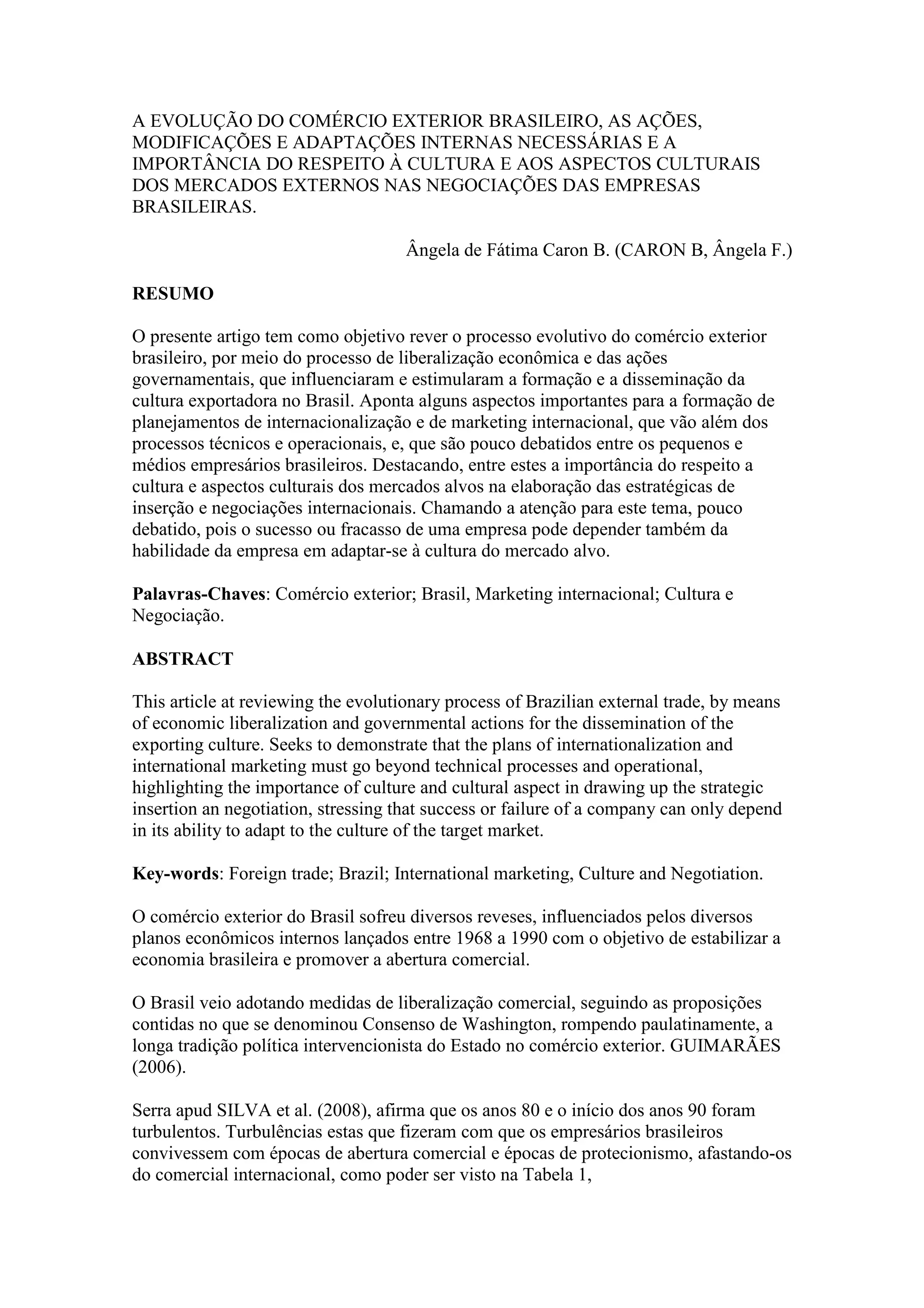 A EVOLUÇÃO DO COMÉRCIO EXTERIOR BRASILEIRO, AS AÇÕES, MODIFICAÇÕES E ADAPTAÇÕES INTERNAS NECESSÁRIAS E A IMPORTÂNCIA DO RESPEITO À CULTURA E AOS ASPECTOS CULTURAIS DOS MERCADOS EXTERNOS NAS NEGOCIAÇÕES DAS EMPRESAS BRASILEIRAS.

Ângela de Fátima Caron B. (CARON B, Ângela F.)

RESUMO

O presente artigo tem como objetivo rever o processo evolutivo do comércio exterior brasileiro, por meio do processo de liberalização econômica e das ações governamentais, que influenciaram e estimularam a formação e a disseminação da cultura exportadora no Brasil. Aponta alguns aspectos importantes para a formação de planejamentos de internacionalização e de marketing internacional, que vão além dos processos técnicos e operacionais, e, que são pouco debatidos entre os pequenos e médios empresários brasileiros. Destacando, entre estes a importância do respeito a cultura e aspectos culturais dos mercados alvos na elaboração das estratégicas de inserção e negociações internacionais. Chamando a atenção para este tema, pouco debatido, pois o sucesso ou fracasso de uma empresa pode depender também da habilidade da empresa em adaptar-se à cultura do mercado alvo.

Palavras-Chaves: Comércio exterior; Brasil, Marketing internacional; Cultura e Negociação.

ABSTRACT

This article at reviewing the evolutionary process of Brazilian external trade, by means of economic liberalization and governmental actions for the dissemination of the exporting culture. Seeks to demonstrate that the plans of internationalization and international marketing must go beyond technical processes and operational, highlighting the importance of culture and cultural aspect in drawing up the strategic insertion an negotiation, stressing that success or failure of a company can only depend in its ability to adapt to the culture of the target market.

Key-words: Foreign trade; Brazil; International marketing, Culture and Negotiation.

O comércio exterior do Brasil sofreu diversos reveses, influenciados pelos diversos planos econômicos internos lançados entre 1968 a 1990 com o objetivo de estabilizar a economia brasileira e promover a abertura comercial.

O Brasil veio adotando medidas de liberalização comercial, seguindo as proposições contidas no que se denominou Consenso de Washington, rompendo paulatinamente, a longa tradição política intervencionista do Estado no comércio exterior. GUIMARÃES (2006).

Serra apud SILVA et al. (2008), afirma que os anos 80 e o início dos anos 90 foram turbulentos. Turbulências estas que fizeram com que os empresários brasileiros convivessem com épocas de abertura comercial e épocas de protecionismo, afastando-os do comercial internacional, como poder ser visto na Tabela 1,